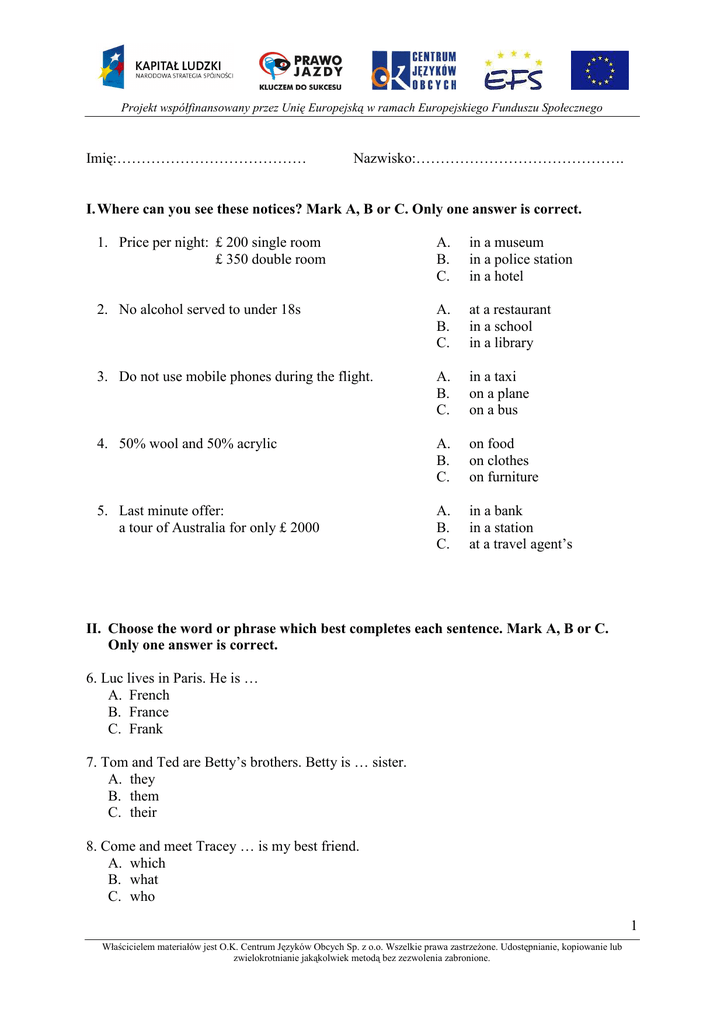 KAPITAŁ LUDZKI
NARODOWA STRATEGIA SPÓJNOŚCI

PRAWO JAZDY
KLUCZEM DO SUKCESU

CENTRUM JĘZYKÓW OBCYCH

EFS

Projekt współfinansowany przez Unię Europejską w ramach Europejskiego Funduszu Społecznego

Imię:………………………………… Nazwisko:…………………………………….

I. Where can you see these notices? Mark A, B or C. Only one answer is correct.

1. Price per night: £ 200 single room
£ 350 double room
A. in a museum
B. in a police station
C. in a hotel

2. No alcohol served to under 18s
A. at a restaurant
B. in a school
C. in a library

3. Do not use mobile phones during the flight.
A. in a taxi
B. on a plane
C. on a bus

4. 50% wool and 50% acrylic
A. on food
B. on clothes
C. on furniture

5. Last minute offer:
a tour of Australia for only £ 2000
A. in a bank
B. in a station
C. at a travel agent's

II. Choose the word or phrase which best completes each sentence. Mark A, B or C. Only one answer is correct.

6. Luc lives in Paris. He is …
A. French
B. France
C. Frank

7. Tom and Ted are Betty's brothers. Betty is … sister.
A. they
B. them
C. their

8. Come and meet Tracey … is my best friend.
A. which
B. what
C. who

1

Właścicielem materiałów jest O.K. Centrum Języków Obcych Sp. z o.o. Wszelkie prawa zastrzeżone. Udostępnianie, kopiowanie lub zwielokrotnianie jakąkolwiek metodą bez zezwolenia zabronione.